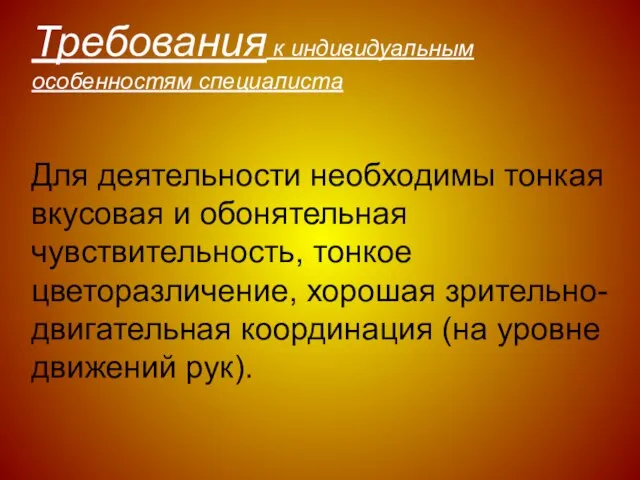 Требования к индивидуальным особенностям специалиста

Для деятельности необходимы тонкая вкусовая и обонятельная чувствительность, тонкое цветоразличение, хорошая зрительно-двигательная координация (на уровне движений рук).